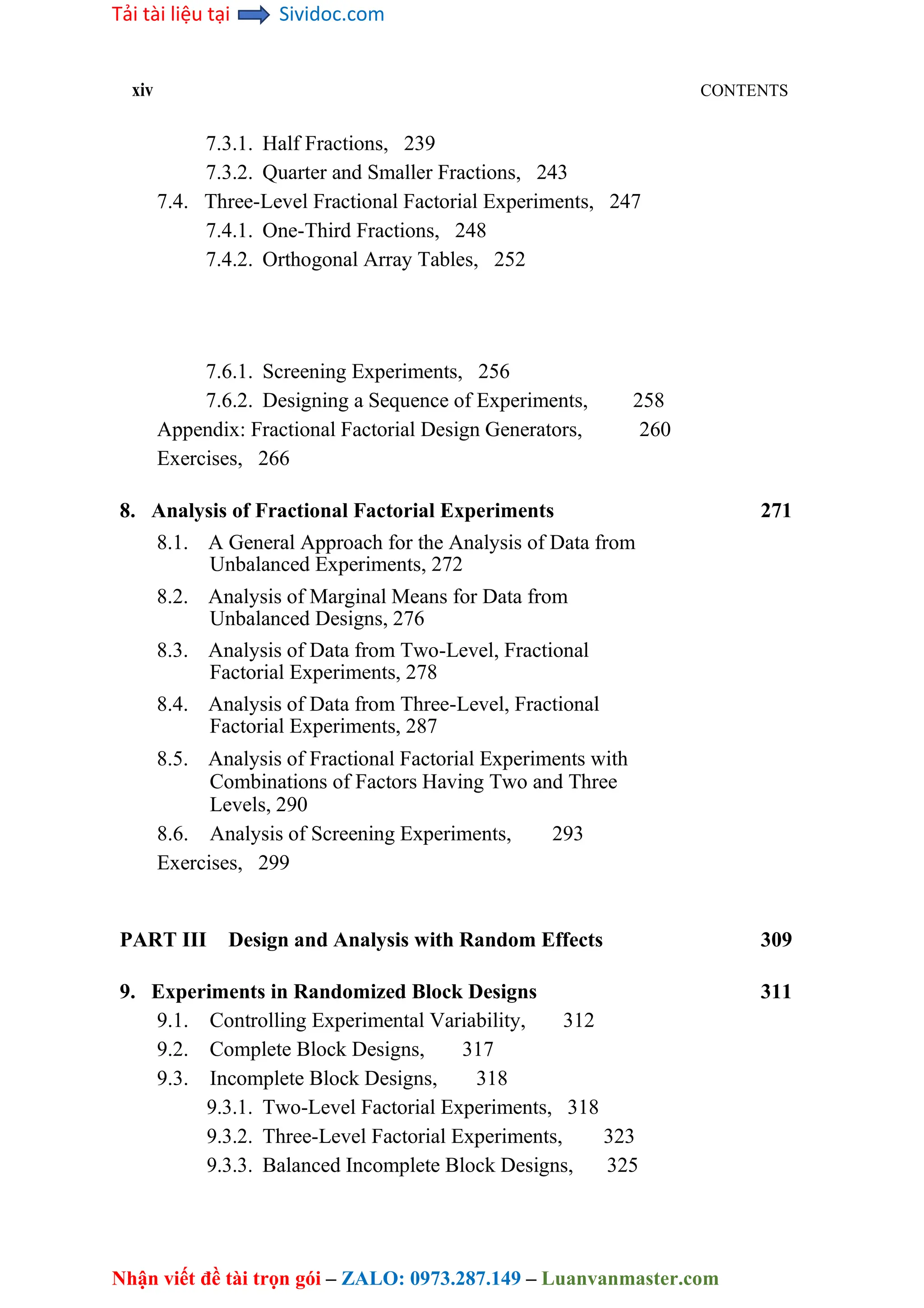 Tải tài liệu tại Sividoc.com

xiv CONTENTS

7.3.1. Half Fractions, 239
7.3.2. Quarter and Smaller Fractions, 243
7.4. Three-Level Fractional Factorial Experiments, 247
7.4.1. One-Third Fractions, 248
7.4.2. Orthogonal Array Tables, 252

7.6.1. Screening Experiments, 256
7.6.2. Designing a Sequence of Experiments, 258
Appendix: Fractional Factorial Design Generators, 260
Exercises, 266

8. Analysis of Fractional Factorial Experiments 271
8.1. A General Approach for the Analysis of Data from Unbalanced Experiments, 272
8.2. Analysis of Marginal Means for Data from Unbalanced Designs, 276
8.3. Analysis of Data from Two-Level, Fractional Factorial Experiments, 278
8.4. Analysis of Data from Three-Level, Fractional Factorial Experiments, 287
8.5. Analysis of Fractional Factorial Experiments with Combinations of Factors Having Two and Three Levels, 290
8.6. Analysis of Screening Experiments, 293
Exercises, 299

PART III Design and Analysis with Random Effects 309

9. Experiments in Randomized Block Designs 311
9.1. Controlling Experimental Variability, 312
9.2. Complete Block Designs, 317
9.3. Incomplete Block Designs, 318
9.3.1. Two-Level Factorial Experiments, 318
9.3.2. Three-Level Factorial Experiments, 323
9.3.3. Balanced Incomplete Block Designs, 325

Nhận viết đề tài trọn gói – ZALO: 0973.287.149 – Luanvanmaster.com